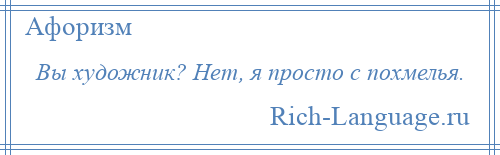 Афоризм

Вы художник? Нет, я просто с похмелья.

Rich-Language.ru